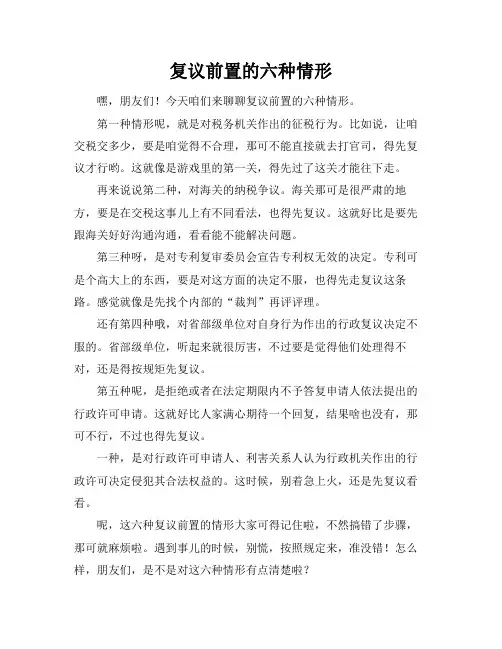 复议前置的六种情形

嘿，朋友们！今天咱们来聊聊复议前置的六种情形。

第一种情形呢，就是对税务机关作出的征税行为。比如说，让咱交税交多少，要是咱觉得不合理，那可不能直接就去打官司，得先复议才行哟。这就像是游戏里的第一关，得先过了这关才能往下走。

再来说说第二种，对海关的纳税争议。海关那可是很严肃的地方，要是在交税这事儿上有不同看法，也得先复议。这就好比是要先跟海关好好沟通沟通，看看能不能解决问题。

第三种呀，是对专利复审委员会宣告专利权无效的决定。专利可是个高大上的东西，要是对这方面的决定不服，也得先走复议这条路。感觉就像是先找个内部的“裁判”再评评理。

还有第四种哦，对省部级单位对自身行为作出的行政复议决定不服的。省部级单位，听起来就很厉害，不过要是觉得他们处理得不对，还是得按规矩先复议。

第五种呢，是拒绝或者在法定期限内不予答复申请人依法提出的行政许可申请。这就好比人家满心期待一个回复，结果啥也没有，那可不行，不过也得先复议。

一种，是对行政许可申请人、利害关系人认为行政机关作出的行政许可决定侵犯其合法权益的。这时候，别着急上火，还是先复议看看。

呢，这六种复议前置的情形大家可得记住啦，不然搞错了步骤，那可就麻烦啦。遇到事儿的时候，别慌，按照规定来，准没错！怎么样，朋友们，是不是对这六种情形有点清楚啦？